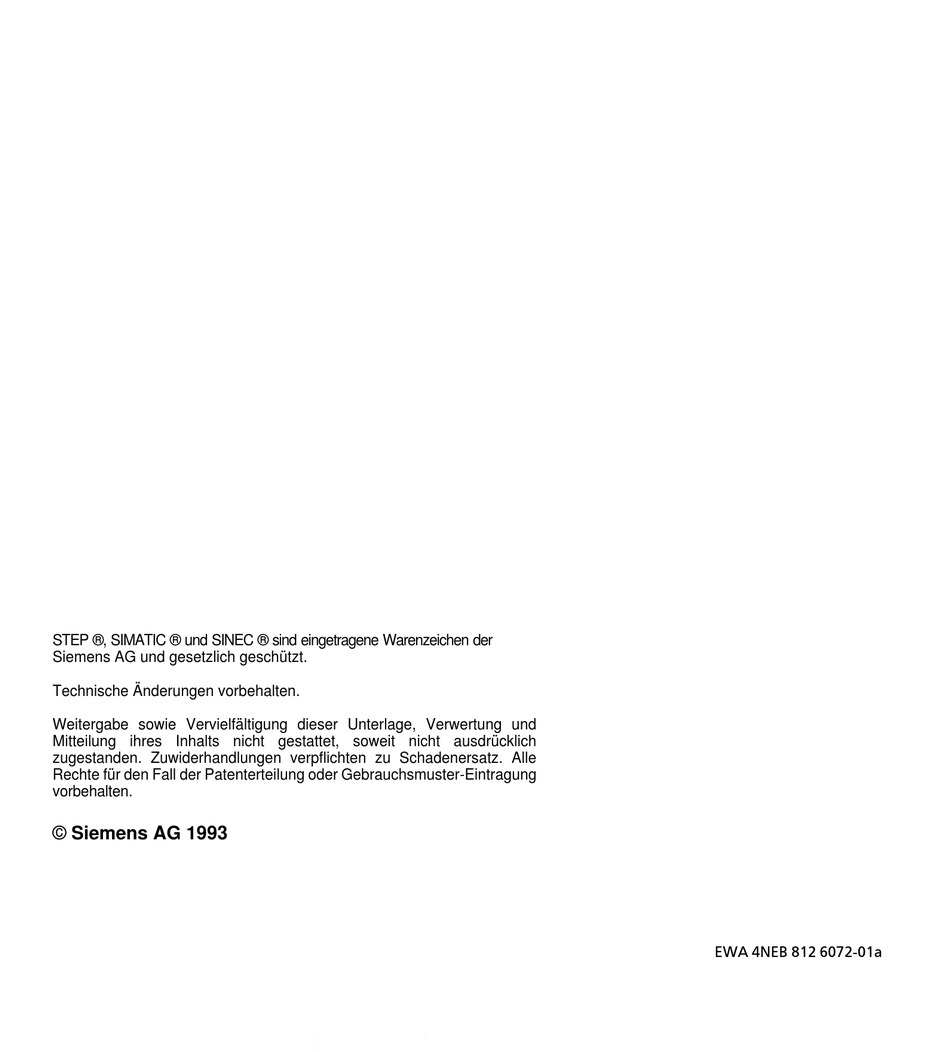 STEP ®, SIMATIC ® und SINEC ® sind eingetragene Warenzeichen der Siemens AG und gesetzlich geschützt.

Technische Änderungen vorbehalten.

Weitergabe sowie Vervielfältigung dieser Unterlage, Verwertung und Mitteilung ihres Inhalts nicht gestattet, soweit nicht ausdrücklich zugestanden. Zuwiderhandlungen verpflichten zu Schadenersatz. Alle Rechte für den Fall der Patenterteilung oder Gebrauchsmuster-Eintragung vorbehalten.

© Siemens AG 1993

EWA 4NEB 812 6072-01a